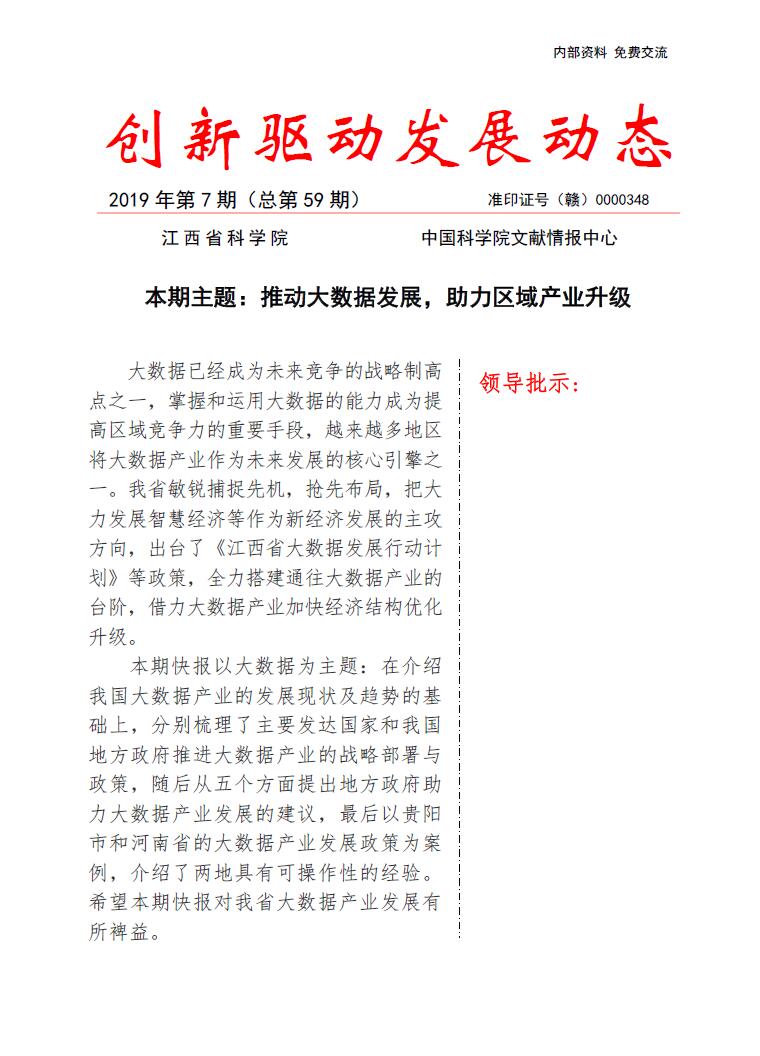 内部资料 免费交流

创新驱动发展动态

2019 年第 7 期（总第 59 期） 准印证号（赣）0000348

江西省科学院 中国科学院文献情报中心

本期主题：推动大数据发展，助力区域产业升级

大数据已经成为未来竞争的战略制高点之一，掌握和运用大数据的能力成为提高区域竞争力的重要手段，越来越多地区将大数据产业作为未来发展的核心引擎之一。我省敏锐捕捉先机，抢先布局，把大力发展智慧经济等作为新经济发展的主攻方向，出台了《江西省大数据发展行动计划》等政策，全力搭建通往大数据产业的台阶，借力大数据产业加快经济结构优化升级。

本期快报以大数据为主题：在介绍我国大数据产业的发展现状及趋势的基础上，分别梳理了主要发达国家和我国地方政府推进大数据产业的战略部署与政策，随后从五个方面提出地方政府助力大数据产业发展的建议，最后以贵阳市和河南省的大数据产业发展政策为案例，介绍了两地具有可操作性的经验。希望本期快报对我省大数据产业发展有所裨益。

领导批示：